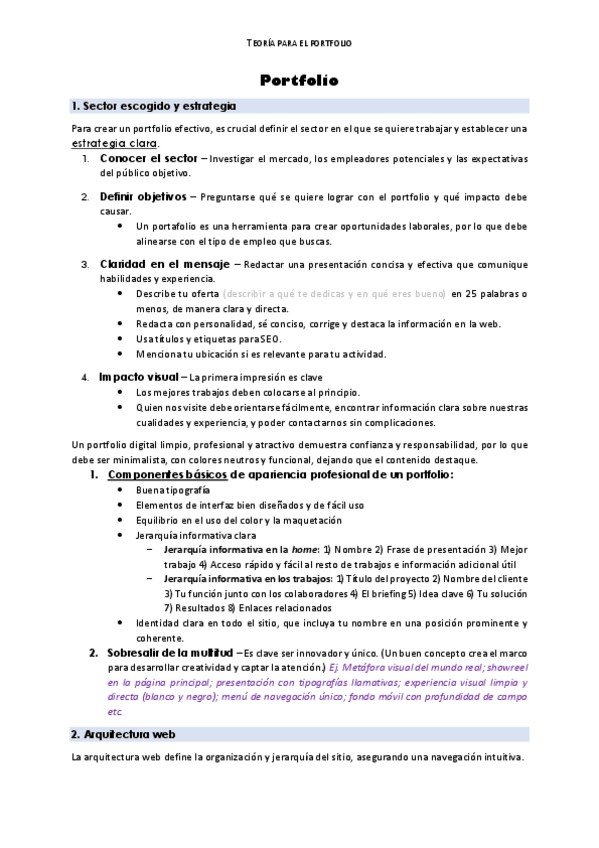 TEORÍA PARA EL PORTFOLIO

Portfolio

1. Sector escogido y estrategia

Para crear un portfolio efectivo, es crucial definir el sector en el que se quiere trabajar y establecer una estrategia clara.

1. Conocer el sector – Investigar el mercado, los empleadores potenciales y las expectativas del público objetivo.

2. Definir objetivos – Preguntarse qué se quiere lograr con el portfolio y qué impacto debe causar.
• Un portafolio es una herramienta para crear oportunidades laborales, por lo que debe alinearse con el tipo de empleo que buscas.

3. Claridad en el mensaje – Redactar una presentación concisa y efectiva que comunique habilidades y experiencia.
• Describe tu oferta (describir a qué te dedicas y en qué eres bueno) en 25 palabras o menos, de manera clara y directa.
• Redacta con personalidad, sé conciso, corrige y destaca la información en la web.
• Usa títulos y etiquetas para SEO.
• Menciona tu ubicación si es relevante para tu actividad.

4. Impacto visual – La primera impresión es clave
• Los mejores trabajos deben colocarse al principio.
• Quien nos visite debe orientarse fácilmente, encontrar información clara sobre nuestras cualidades y experiencia, y poder contactarnos sin complicaciones.

Un portfolio digital limpio, profesional y atractivo demuestra confianza y responsabilidad, por lo que debe ser minimalista, con colores neutros y funcional, dejando que el contenido destaque.

1. Componentes básicos de apariencia profesional de un portfolio:
• Buena tipografía
• Elementos de interfaz bien diseñados y de fácil uso
• Equilibrio en el uso del color y la maquetación
• Jerarquía informativa clara
– Jerarquía informativa en la home: 1) Nombre 2) Frase de presentación 3) Mejor trabajo 4) Acceso rápido y fácil al resto de trabajos e información adicional útil
– Jerarquía informativa en los trabajos: 1) Título del proyecto 2) Nombre del cliente 3) Tu función junto con los colaboradores 4) El briefing 5) Idea clave 6) Tu solución 7) Resultados 8) Enlaces relacionados
• Identidad clara en todo el sitio, que incluya tu nombre en una posición prominente y coherente.

2. Sobresalir de la multitud – Es clave ser innovador y único. (Un buen concepto crea el marco para desarrollar creatividad y captar la atención.) Ej. Metáfora visual del mundo real; showreel en la página principal; presentación con tipografías llamativas; experiencia visual limpia y directa (blanco y negro); menú de navegación único; fondo móvil con profundidad de campo etc.

2. Arquitectura web

La arquitectura web define la organización y jerarquía del sitio, asegurando una navegación intuitiva.